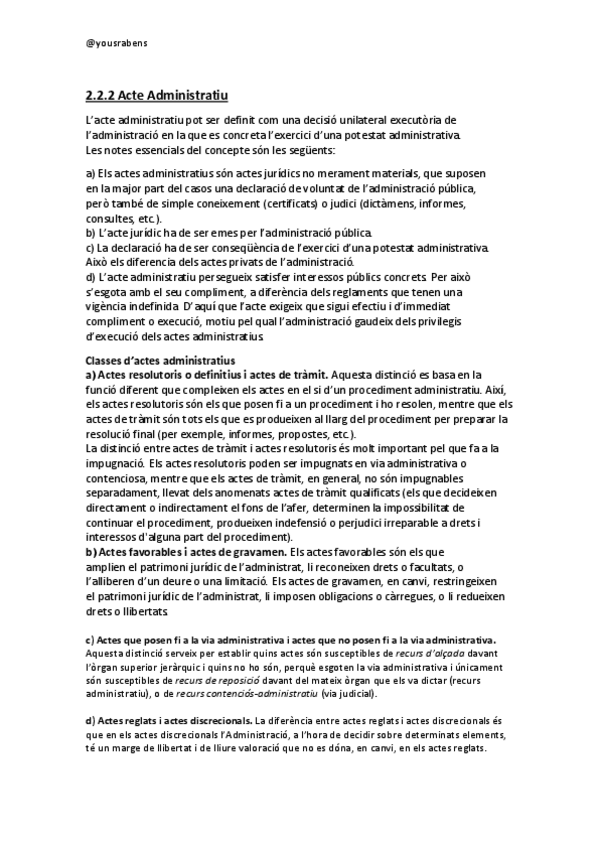 @yousrabens

2.2.2 Acte Administratiu

L'acte administratiu pot ser definit com una decisió unilateral executòria de l'administració en la que es concreta l'exercici d'una potestat administrativa. Les notes essencials del concepte són les següents:

a) Els actes administratius són actes jurídics no merament materials, que suposen en la major part del casos una declaració de voluntat de l'administració pública, però també de simple coneixement (certificats) o judici (dictàmens, informes, consultes, etc.).
b) L'acte jurídic ha de ser emes per l'administració pública.
c) La declaració ha de ser conseqüència de l'exercici d'una potestat administrativa. Això els diferencia dels actes privats de l'administració.
d) L'acte administratiu persegueix satisfer interessos públics concrets. Per això s'esgota amb el seu compliment, a diferència dels reglaments que tenen una vigència indefinida. D'aquí que l'acte exigeix que sigui efectiu i d'immediat compliment o execució, motiu pel qual l'administració gaudeix dels privilegis d'execució dels actes administratius.

Classes d'actes administratius
a) Actes resolutoris o definitius i actes de tràmit. Aquesta distinció es basa en la funció diferent que compleixen els actes en el si d'un procediment administratiu. Així, els actes resolutoris són els que posen fi a un procediment i ho resolen, mentre que els actes de tràmit són tots els que es produeixen al llarg del procediment per preparar la resolució final (per exemple, informes, propostes, etc.).
La distinció entre actes de tràmit i actes resolutoris és molt important pel que fa a la impugnació. Els actes resolutoris poden ser impugnats en via administrativa o contenciosa, mentre que els actes de tràmit, en general, no són impugnables separadament, llevat dels anomenats actes de tràmit qualificats (els que decideixen directament o indirectament el fons de l'afer, determinen la impossibilitat de continuar el procediment, produeixen indefensió o perjudici irreparable a drets i interessos d'alguna part del procediment).
b) Actes favorables i actes de gravamen. Els actes favorables són els que amplien el patrimoni jurídic de l'administrat, li reconeixen drets o facultats, o l'alliberen d'un deure o una limitació. Els actes de gravamen, en canvi, restringeixen el patrimoni jurídic de l'administrat, li imposen obligacions o càrregues, o li redueixen drets o llibertats.

c) Actes que posen fi a la via administrativa i actes que no posen fi a la via administrativa. Aquesta distinció serveix per establir quins actes són susceptibles de recurs d'alçada davant l'òrgan superior jeràrquic i quins no ho són, perquè esgoten la via administrativa i únicament són susceptibles de recurs de reposició davant del mateix òrgan que els va dictar (recurs administratiu), o de recurs contenciós-administratiu (via judicial).

d) Actes reglats i actes discrecionals. La diferència entre actes reglats i actes discrecionals és que en els actes discrecionals l'Administració, a l'hora de decidir sobre determinats elements, té un marge de llibertat i de lliure valoració que no es dóna, en canvi, en els actes reglats.